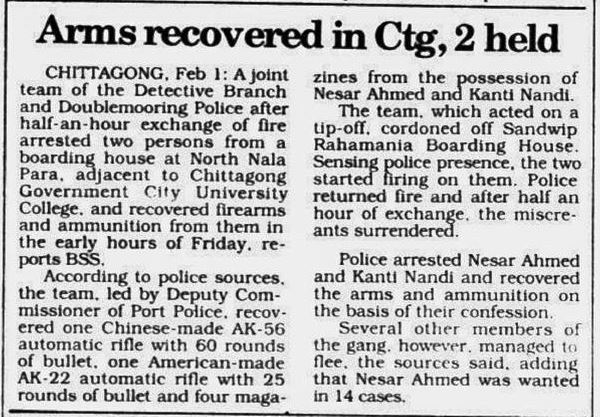 Arms recovered in Ctg, 2 held

CHITTAGONG, Feb 1: A joint team of the Detective Branch and Doublemooring Police after half-an-hour exchange of fire arrested two persons from a boarding house at North Nala Para, adjacent to Chittagong Government City University College, and recovered firearms and ammunition from them in the early hours of Friday, reports BSS.

According to police sources, the team, led by Deputy Commissioner of Port Police, recovered one Chinese-made AK-56 automatic rifle with 60 rounds of bullet, one American-made AK-22 automatic rifle with 25 rounds of bullet and four magazines from the possession of Nesar Ahmed and Kanti Nandi.

The team, which acted on a tip-off, cordoned off Sandwip Rahamania Boarding House. Sensing police presence, the two started firing on them. Police returned fire and after half an hour of exchange, the miscreants surrendered.

Police arrested Nesar Ahmed and Kanti Nandi and recovered the arms and ammunition on the basis of their confession.

Several other members of the gang, however, managed to flee, the sources said, adding that Nesar Ahmed was wanted in 14 cases.